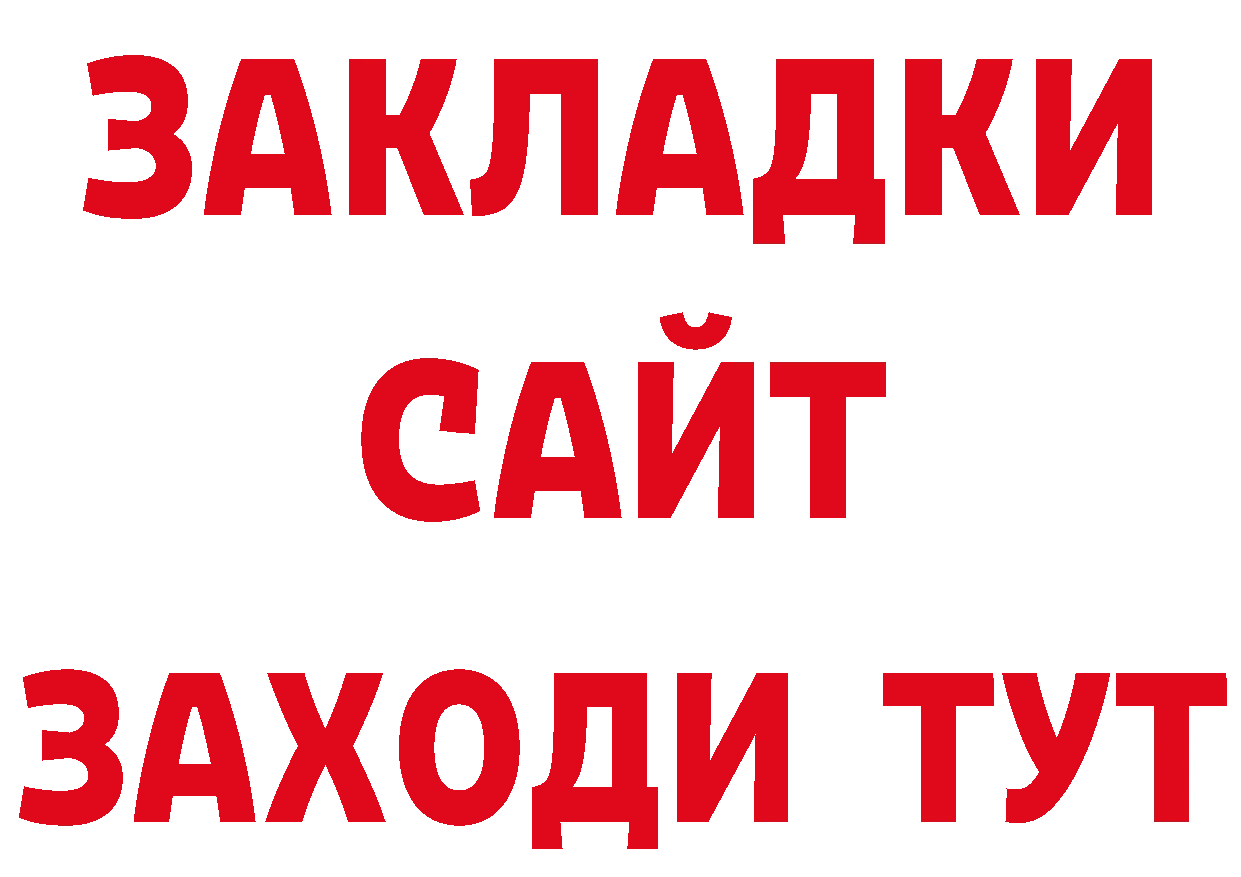 ЗАКЛАДКИ
САЙТ
ЗАХОДИ ТУТ